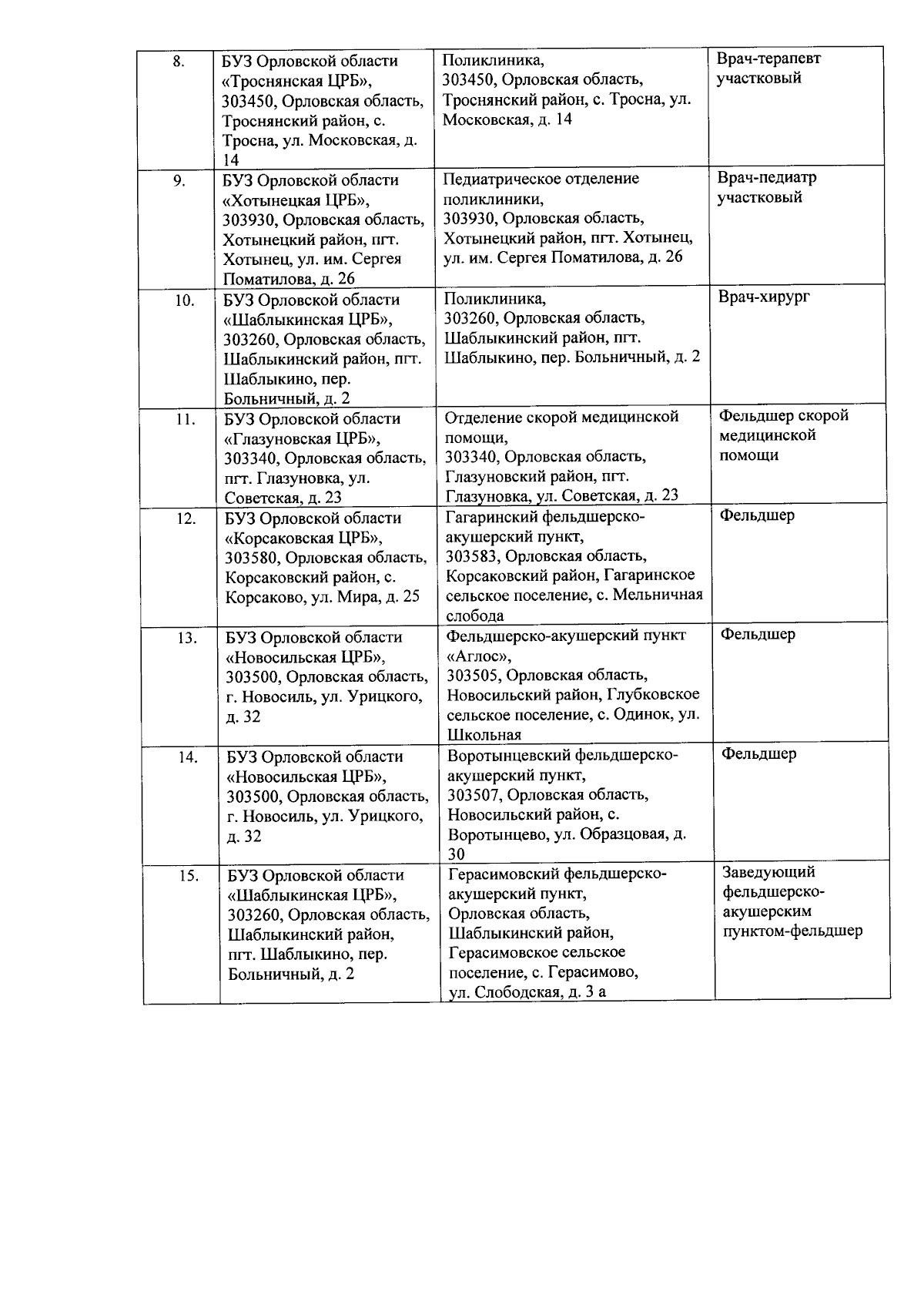 | | | | |
|---|---|---|---|
| 8. | БУЗ Орловской области «Троснянская ЦРБ», 303450, Орловская область, Троснянский район, с. Тросна, ул. Московская, д. 14 | Поликлиника, 303450, Орловская область, Троснянский район, с. Тросна, ул. Московская, д. 14 | Врач-терапевт участковый |
| 9. | БУЗ Орловской области «Хотынецкая ЦРБ», 303930, Орловская область, Хотынецкий район, пгт. Хотынец, ул. им. Сергея Поматилова, д. 26 | Педиатрическое отделение поликлиники, 303930, Орловская область, Хотынецкий район, пгт. Хотынец, ул. им. Сергея Поматилова, д. 26 | Врач-педиатр участковый |
| 10. | БУЗ Орловской области «Шаблыкинская ЦРБ», 303260, Орловская область, Шаблыкинский район, пгт. Шаблыкино, пер. Больничный, д. 2 | Поликлиника, 303260, Орловская область, Шаблыкинский район, пгт. Шаблыкино, пер. Больничный, д. 2 | Врач-хирург |
| 11. | БУЗ Орловской области «Глазуновская ЦРБ», 303340, Орловская область, пгт. Глазуновка, ул. Советская, д. 23 | Отделение скорой медицинской помощи, 303340, Орловская область, Глазуновский район, пгт. Глазуновка, ул. Советская, д. 23 | Фельдшер скорой медицинской помощи |
| 12. | БУЗ Орловской области «Корсаковская ЦРБ», 303580, Орловская область, Корсаковский район, с. Корсаково, ул. Мира, д. 25 | Гагаринский фельдшерско-акушерский пункт, 303583, Орловская область, Корсаковский район, Гагаринское сельское поселение, с. Мельничная слобода | Фельдшер |
| 13. | БУЗ Орловской области «Новосильская ЦРБ», 303500, Орловская область, г. Новосиль, ул. Урицкого, д. 32 | Фельдшерско-акушерский пункт «Аглос», 303505, Орловская область, Новосильский район, Глубковское сельское поселение, с. Одинок, ул. Школьная | Фельдшер |
| 14. | БУЗ Орловской области «Новосильская ЦРБ», 303500, Орловская область, г. Новосиль, ул. Урицкого, д. 32 | Воротынцевский фельдшерско-акушерский пункт, 303507, Орловская область, Новосильский район, с. Воротынцево, ул. Образцовая, д. 30 | Фельдшер |
| 15. | БУЗ Орловской области «Шаблыкинская ЦРБ», 303260, Орловская область, Шаблыкинский район, пгт. Шаблыкино, пер. Больничный, д. 2 | Герасимовский фельдшерско-акушерский пункт, Орловская область, Шаблыкинский район, Герасимовское сельское поселение, с. Герасимово, ул. Слободская, д. 3 а | Заведующий фельдшерско-акушерским пунктом-фельдшер |